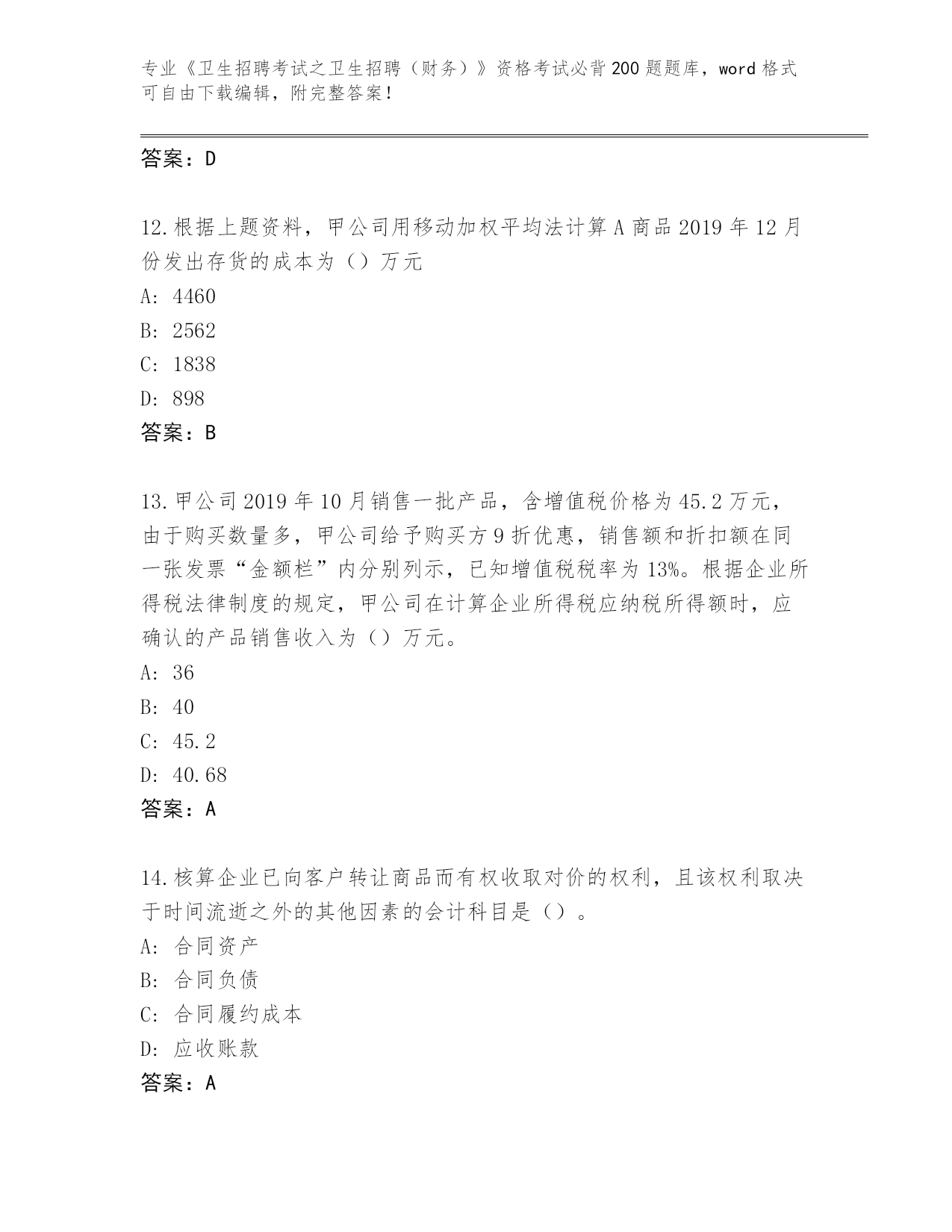 专业《卫生招聘考试之卫生招聘（财务）》资格考试必背200题题库，word格式可自由下载编辑，附完整答案！

答案：D

12.根据上题资料，甲公司用移动加权平均法计算A商品2019年12月份发出存货的成本为（）万元
A: 4460
B: 2562
C: 1838
D: 898
答案：B

13.甲公司2019年10月销售一批产品，含增值税价格为45.2万元，由于购买数量多，甲公司给予购买方9折优惠，销售额和折扣额在同一张发票“金额栏”内分别列示，已知增值税税率为13%。根据企业所得税法律制度的规定，甲公司在计算企业所得税应纳税所得额时，应确认的产品销售收入为（）万元。
A: 36
B: 40
C: 45.2
D: 40.68
答案：A

14.核算企业已向客户转让商品而有权收取对价的权利，且该权利取决于时间流逝之外的其他因素的会计科目是（）。
A: 合同资产
B: 合同负债
C: 合同履约成本
D: 应收账款
答案：A